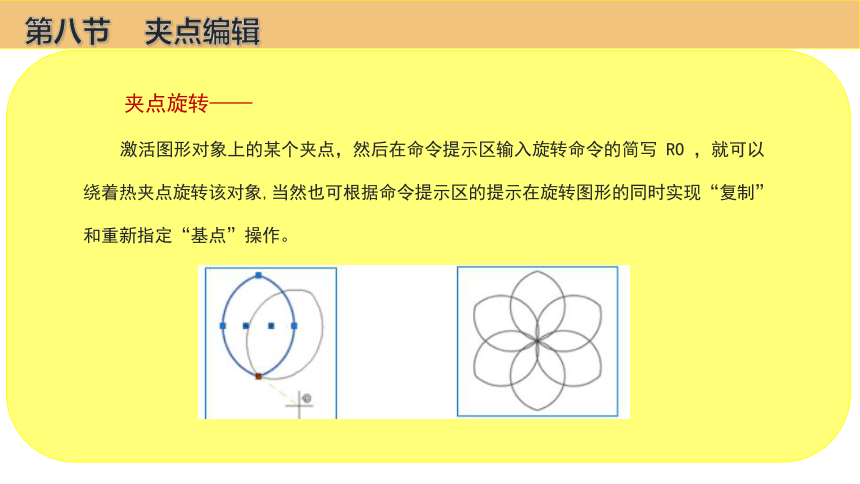 第八节　夹点编辑

夹点旋转——

激活图形对象上的某个夹点，然后在命令提示区输入旋转命令的简写 RO ，就可以绕着热夹点旋转该对象，当然也可根据命令提示区的提示在旋转图形的同时实现“复制”和重新指定“基点”操作。